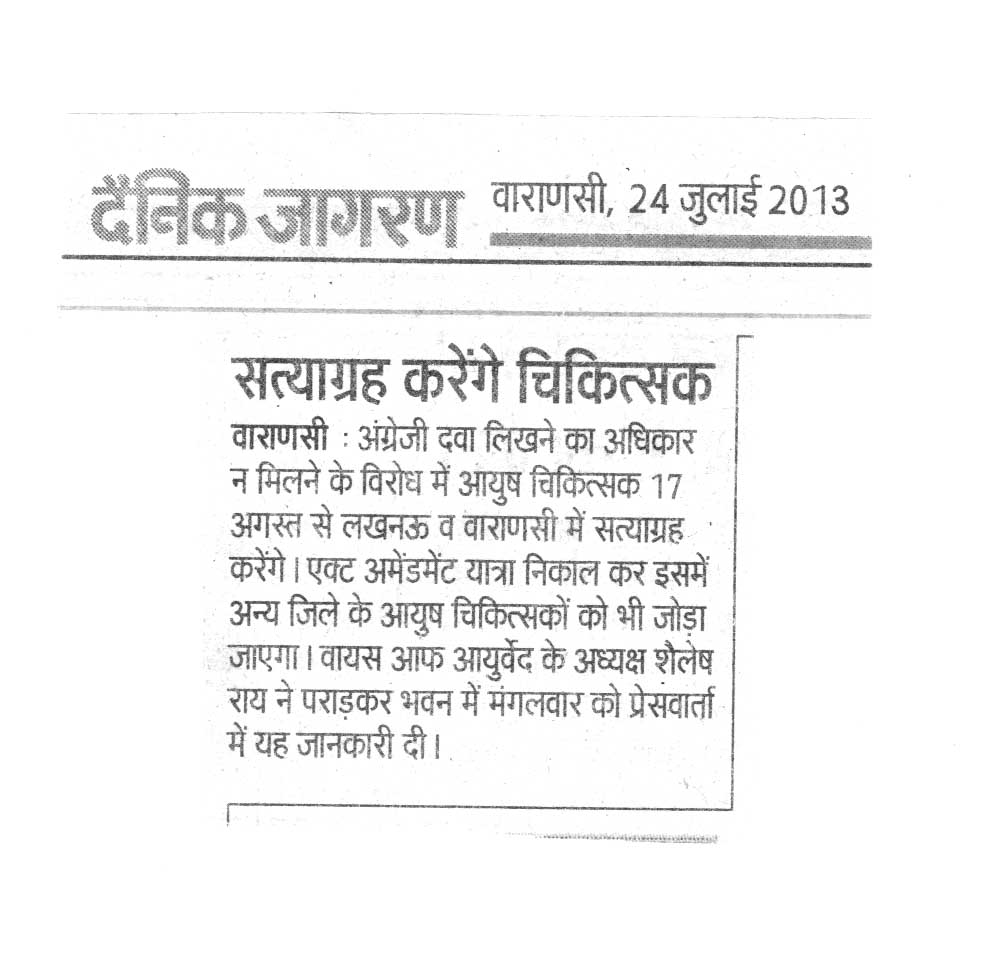 दैनिक जागरण वाराणसी, 24 जुलाई 2013

सत्याग्रह करेंगे चिकित्सक

वाराणसी : अंग्रेजी दवा लिखने का अधिकार न मिलने के विरोध में आयुष चिकित्सक 17 अगस्त से लखनऊ व वाराणसी में सत्याग्रह करेंगे। एक्ट अमेंडमेंट यात्रा निकाल कर इसमें अन्य जिले के आयुष चिकित्सकों को भी जोड़ा जाएगा। वायस आफ आयुर्वेद के अध्यक्ष शैलेष राय ने पराड़कर भवन में मंगलवार को प्रेसवार्ता में यह जानकारी दी।